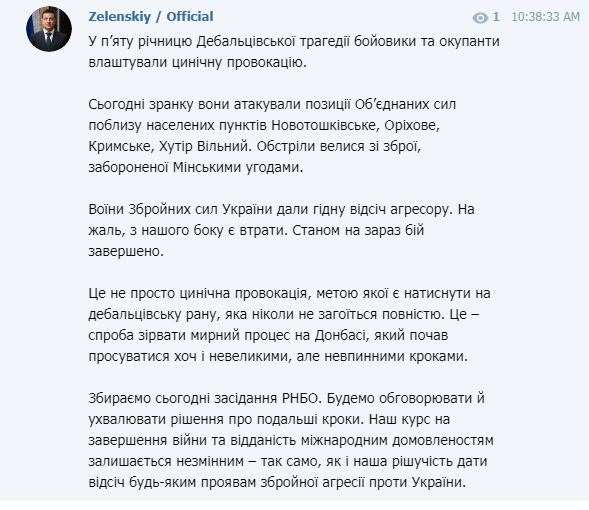 Zelenskiy / Official

1 10:38:33 AM

У п'яту річницю Дебальцівської трагедії бойовики та окупанти влаштували цинічну провокацію.

Сьогодні зранку вони атакували позиції Об'єднаних сил поблизу населених пунктів Новотошківське, Оріхове, Кримське, Хутір Вільний. Обстріли велися зі зброї, забороненої Мінськими угодами.

Воїни Збройних сил України дали гідну відсіч агресору. На жаль, з нашого боку є втрати. Станом на зараз бій завершено.

Це не просто цинічна провокація, метою якої є натиснути на дебальцівську рану, яка ніколи не загоїться повністю. Це – спроба зірвати мирний процес на Донбасі, який почав просуватися хоч і невеликими, але невпинними кроками.

Збираємо сьогодні засідання РНБО. Будемо обговорювати й ухвалювати рішення про подальші кроки. Наш курс на завершення війни та відданість міжнародним домовленостям залишається незмінним – так само, як і наша рішучість дати відсіч будь-яким проявам збройної агресії проти України.